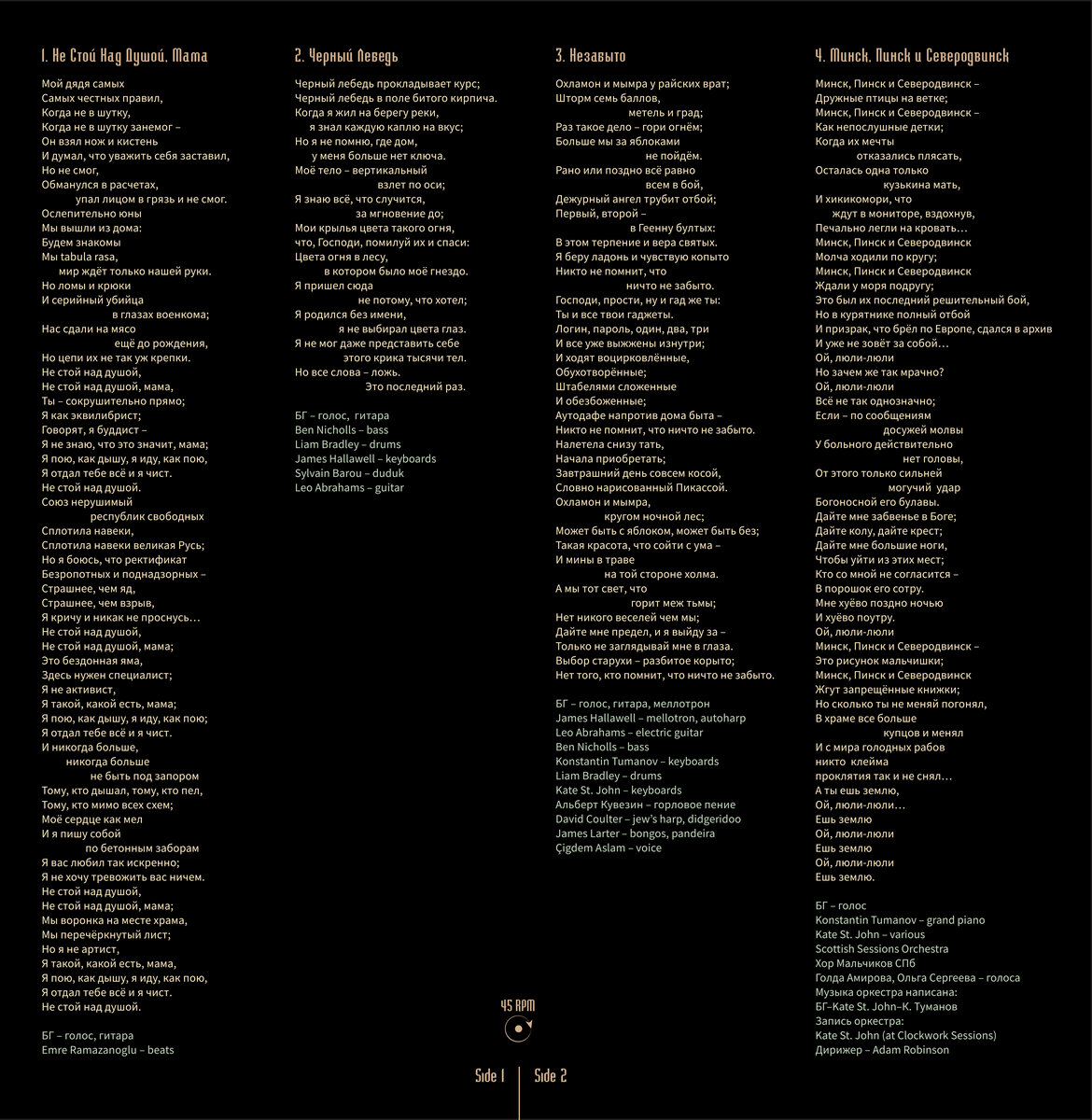 1. Не Стой Над Душой, Мама

Мой дядя самых
Самых честных правил,
Когда не в шутку,
Когда не в шутку занемог –
Он взял нож и кистень
И думал, что уважить себя заставил,
Но не смог,
Обманулся в расчетах,
упал лицом в грязь и не смог.
Ослепительно юны
Мы вышли из дома:
Будем знакомы
Мы tabula rasa,
мир ждёт только нашей руки.
Но ломы и крюки
И серийный убийца
в глазах военкома;
Нас сдали на мясо
ещё до рождения,
Но цепи их не так уж крепки.
Не стой над душой,
Не стой над душой, мама,
Ты – сокрушительно прямо;
Я как эквилибрист;
Говорят, я буддист –
Я не знаю, что это значит, мама;
Я пою, как дышу, я иду, как пою,
Я отдал тебе всё и я чист.
Не стой над душой.
Союз нерушимый
республик свободных
Сплотила навеки,
Сплотила навеки великая Русь;
Но я боюсь, что ректификат
Безропотных и поднадзорных –
Страшнее, чем яд,
Страшнее, чем взрыв,
Я кричу и никак не проснусь…
Не стой над душой,
Не стой над душой, мама;
Это бездонная яма,
Здесь нужен специалист;
Я не активист,
Я такой, какой есть, мама;
Я пою, как дышу, я иду, как пою;
Я отдал тебе всё и я чист.
И никогда больше,
никогда больше
не быть под запором
Тому, кто дышал, тому, кто пел,
Тому, кто мимо всех схем;
Моё сердце как мел
И я пишу собой
по бетонным заборам
Я вас любил так искренно;
Я не хочу тревожить вас ничем.
Не стой над душой,
Не стой над душой, мама;
Мы воронка на месте храма,
Мы перечёркнутый лист;
Но я не артист,
Я такой, какой есть, мама,
Я пою, как дышу, я иду, как пою,
Я отдал тебе всё и я чист.
Не стой над душой.

БГ – голос, гитара
Emre Ramazanoglu – beats

2. Черный Лебедь

Черный лебедь прокладывает курс;
Черный лебедь в поле битого кирпича.
Когда я жил на берегу реки,
я знал каждую каплю на вкус;
Но я не помню, где дом,
у меня больше нет ключа.
Моё тело – вертикальный
взлет по оси;
Я знаю всё, что случится,
за мгновение до;
Мои крылья цвета такого огня,
что, Господи, помилуй их и спаси:
Цвета огня в лесу,
в котором было моё гнездо.
Я пришел сюда
не потому, что хотел;
Я родился без имени,
я не выбирал цвета глаз.
Я не мог даже представить себе
этого крика тысячи тел.
Но все слова – ложь.
Это последний раз.

БГ – голос, гитара
Ben Nicholls – bass
Liam Bradley – drums
James Hallawell – keyboards
Sylvain Barou – duduk
Leo Abrahams – guitar

3. Незавыто

Охламон и мымра у райских врат;
Шторм семь баллов,
метель и град;
Раз такое дело – гори огнём;
Больше мы за яблоками
не пойдём.
Рано или поздно всё равно
всем в бой,
Дежурный ангел трубит отбой;
Первый, второй –
в Геенну бултых:
В этом терпение и вера святых.
Я беру ладонь и чувствую копыто
Никто не помнит, что
ничто не забыто.
Господи, прости, ну и гад же ты:
Ты и все твои гаджеты.
Логин, пароль, один, два, три
И все уже выжжены изнутри;
И ходят воцирковлённые,
Обухотворённые;
Штабелями сложенные
И обезбоженные;
Аутодафе напротив дома быта –
Никто не помнит, что ничто не забыто.
Налетела снизу тать,
Начала приобретать;
Завтрашний день совсем косой,
Словно нарисованный Пикассой.
Охламон и мымра,
кругом ночной лес;
Может быть с яблоком, может быть без;
Такая красота, что сойти с ума –
И мины в траве
на той стороне холма.
А мы тот свет, что
горит меж тьмы;
Нет никого веселей чем мы;
Дайте мне предел, и я выйду за –
Только не заглядывай мне в глаза.
Выбор старухи – разбитое корыто;
Нет того, кто помнит, что ничто не забыто.

БГ – голос, гитара, меллотрон
James Hallawell – mellotron, autoharp
Leo Abrahams – electric guitar
Ben Nicholls – bass
Konstantin Tumanov – keyboards
Liam Bradley – drums
Kate St. John – keyboards
Альберт Кувезин – горловое пение
David Coulter – jew's harp, didgeridoo
James Larter – bongos, pandeira
Çigdem Aslam – voice

4. Минск, Пинск и Северодвинск

Минск, Пинск и Северодвинск –
Дружные птицы на ветке;
Минск, Пинск и Северодвинск –
Как непослушные детки;
Когда их мечты
отказались плясать,
Осталась одна только
кузькина мать,
И хикикомори, что
ждут в мониторе, вздохнув,
Печально легли на кровать…
Минск, Пинск и Северодвинск
Молча ходили по кругу;
Минск, Пинск и Северодвинск
Ждали у моря подругу;
Это был их последний решительный бой,
Но в курятнике полный отбой
И призрак, что брёл по Европе, сдался в архив
И уже не зовёт за собой…
Ой, люли-люли
Но зачем же так мрачно?
Ой, люли-люли
Всё не так однозначно;
Если – по сообщениям
досужей молвы
У больного действительно
нет головы,
От этого только сильней
могучий удар
Богоносной его булавы.
Дайте мне забвенье в Боге;
Дайте колу, дайте крест;
Дайте мне большие ноги,
Чтобы уйти из этих мест;
Кто со мной не согласится –
В порошок его сотру.
Мне хуёво поздно ночью
И хуёво поутру.
Ой, люли-люли
Минск, Пинск и Северодвинск –
Это рисунок мальчишки;
Минск, Пинск и Северодвинск
Жгут запрещённые книжки;
Но сколько ты не меняй погонял,
В храме все больше
купцов и менял
И с мира голодных рабов
никто клейма
проклятия так и не снял…
А ты ешь землю,
Ой, люли-люли…
Ешь землю
Ой, люли-люли
Ешь землю
Ой, люли-люли
Ешь землю.

БГ – голос
Konstantin Tumanov – grand piano
Kate St. John – various
Scottish Sessions Orchestra
Хор Мальчиков СПб
Голда Амирова, Ольга Сергеева – голоса
Музыка оркестра написана:
БГ–Kate St. John–К. Туманов
Запись оркестра:
Kate St. John (at Clockwork Sessions)
Дирижер – Adam Robinson

45 RPM

Side 1 Side 2